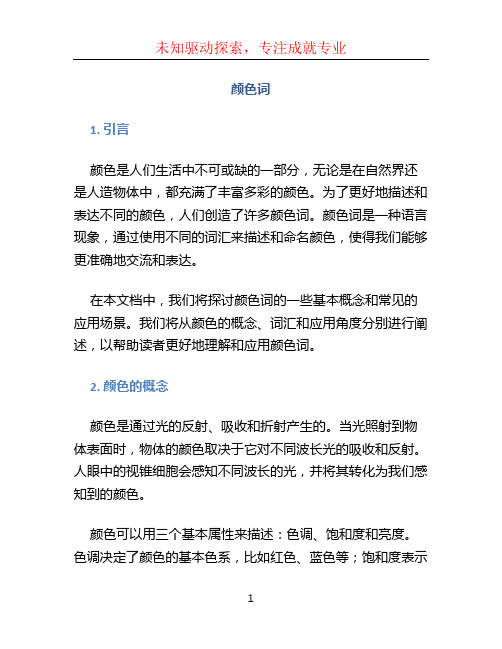 未知驱动探索，专注成就专业

颜色词

1. 引言

颜色是人们生活中不可或缺的一部分，无论是在自然界还是人造物体中，都充满了丰富多彩的颜色。为了更好地描述和表达不同的颜色，人们创造了许多颜色词。颜色词是一种语言现象，通过使用不同的词汇来描述和命名颜色，使得我们能够更准确地交流和表达。

在本文档中，我们将探讨颜色词的一些基本概念和常见的应用场景。我们将从颜色的概念、词汇和应用角度分别进行阐述，以帮助读者更好地理解和应用颜色词。

2. 颜色的概念

颜色是通过光的反射、吸收和折射产生的。当光照射到物体表面时，物体的颜色取决于它对不同波长光的吸收和反射。人眼中的视锥细胞会感知不同波长的光，并将其转化为我们感知到的颜色。

颜色可以用三个基本属性来描述：色调、饱和度和亮度。色调决定了颜色的基本色系，比如红色、蓝色等；饱和度表示

1